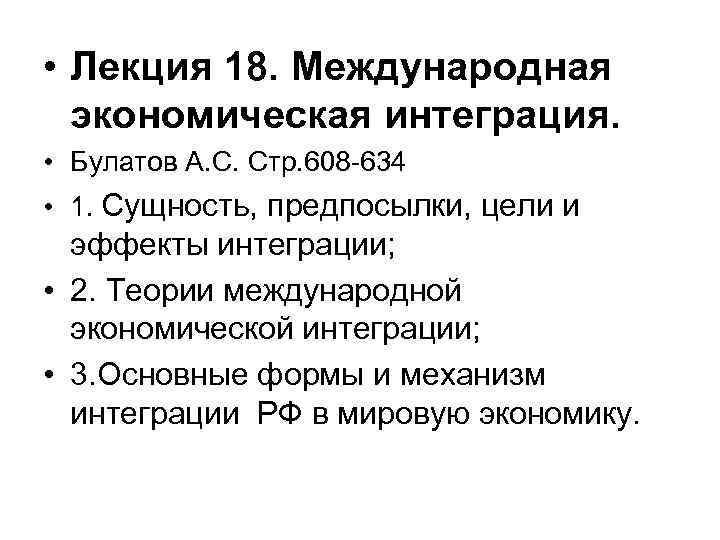 • Лекция 18. Международная экономическая интеграция.

• Булатов А.С. Стр.608-634

• 1. Сущность, предпосылки, цели и эффекты интеграции;

• 2. Теории международной экономической интеграции;

• 3.Основные формы и механизм интеграции РФ в мировую экономику.